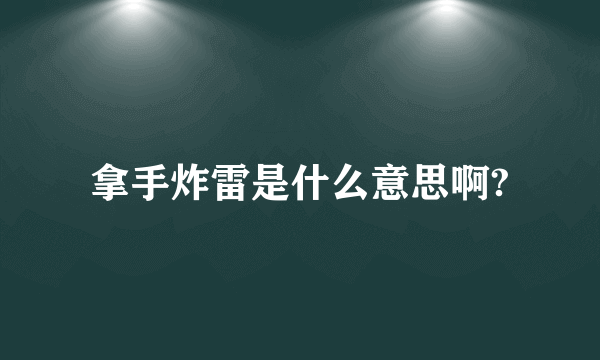 拿手炸雷是什么意思啊?